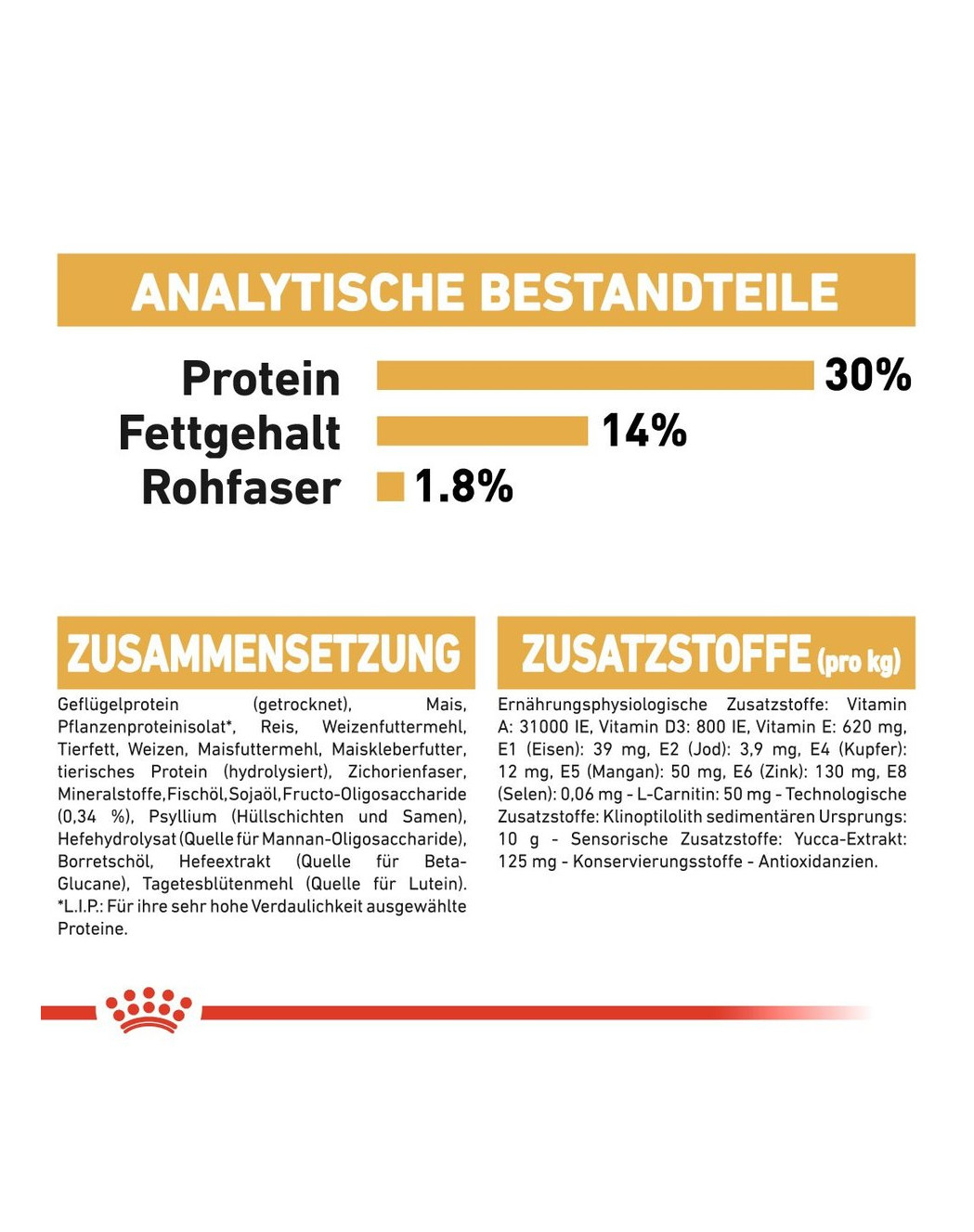 ANALYTISCHE BESTANDTEILE

Protein 30%
Fettgehalt 14%
Rohfaser 1.8%

ZUSAMMENSETZUNG

Geflügelprotein (getrocknet), Mais, Pflanzenproteinisolat*, Reis, Weizenfuttermehl, Tierfett, Weizen, Maisfuttermehl, Maiskleberfutter, tierisches Protein (hydrolysiert), Zichorienfaser, Mineralstoffe, Fischöl, Sojaöl, Fructo-Oligosaccharide (0,34 %), Psyllium (Hüllschichten und Samen), Hefehydrolysat (Quelle für Mannan-Oligosaccharide), Borretschöl, Hefeextrakt (Quelle für Beta-Glucane), Tagetesblütenmehl (Quelle für Lutein). *L.I.P.: Für ihre sehr hohe Verdaulichkeit ausgewählte Proteine.

ZUSATZSTOFFE (pro kg)

Ernährungsphysiologische Zusatzstoffe: Vitamin A: 31000 IE, Vitamin D3: 800 IE, Vitamin E: 620 mg, E1 (Eisen): 39 mg, E2 (Jod): 3,9 mg, E4 (Kupfer): 12 mg, E5 (Mangan): 50 mg, E6 (Zink): 130 mg, E8 (Selen): 0,06 mg - L-Carnitin: 50 mg - Technologische Zusatzstoffe: Klinoptilolith sedimentären Ursprungs: 10 g - Sensorische Zusatzstoffe: Yucca-Extrakt: 125 mg - Konservierungsstoffe - Antioxidanzien.